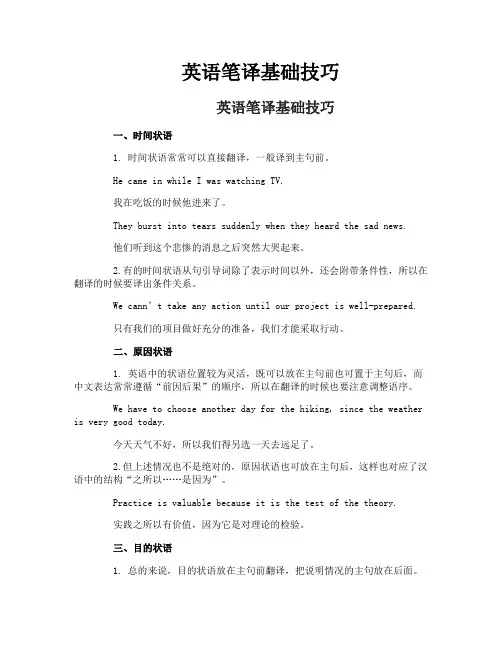 英语笔译基础技巧

英语笔译基础技巧

一、时间状语

1. 时间状语常常可以直接翻译，一般译到主句前。

He came in while I was watching TV.

我在吃饭的时候他进来了。

They burst into tears suddenly when they heard the sad news.

他们听到这个悲惨的消息之后突然大哭起来。

2.有的时间状语从句引导词除了表示时间以外，还会附带条件性，所以在翻译的时候要译出条件关系。

We cann’t take any action until our project is well-prepared.

只有我们的项目做好充分的准备，我们才能采取行动。

二、原因状语

1. 英语中的状语位置较为灵活，既可以放在主句前也可置于主句后，而中文表达常常遵循“前因后果”的顺序，所以在翻译的时候也要注意调整语序。

We have to choose another day for the hiking, since the weather is very good today.

今天天气不好，所以我们得另选一天去远足了。

2.但上述情况也不是绝对的，原因状语也可放在主句后，这样也对应了汉语中的结构“之所以……是因为”。

Practice is valuable because it is the test of the theory.

实践之所以有价值，因为它是对理论的检验。

三、目的状语

1. 总的来说，目的状语放在主句前翻译，把说明情况的主句放在后面。